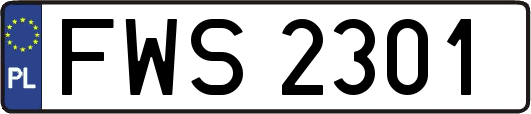 PL
FWS 2301